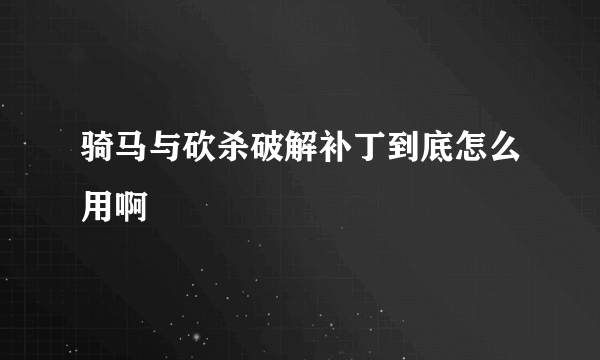 骑马与砍杀破解补丁到底怎么用啊